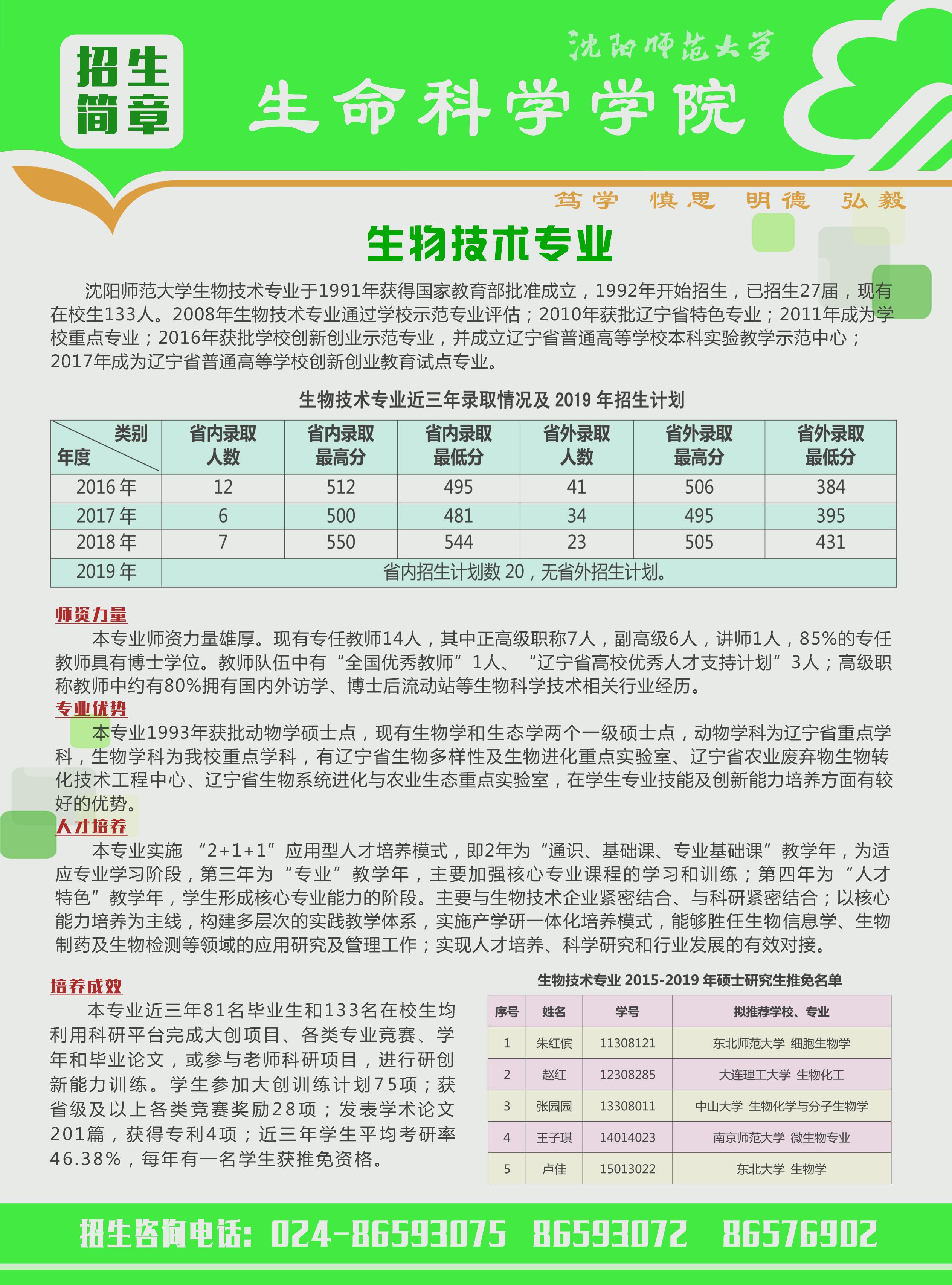 招生简章

沈阳师范大学

生命科学学院

笃学 慎思 明德 弘毅

生物技术专业

沈阳师范大学生物技术专业于1991年获得国家教育部批准成立，1992年开始招生，已招生27届，现有在校生133人。2008年生物技术专业通过学校示范专业评估；2010年获批辽宁省特色专业；2011年成为学校重点专业；2016年获批学校创新创业示范专业，并成立辽宁省普通高等学校本科实验教学示范中心；2017年成为辽宁省普通高等学校创新创业教育试点专业。

生物技术专业近三年录取情况及 2019 年招生计划

| 类别 年度 | 省内录取人数 | 省内录取最高分 | 省内录取最低分 | 省外录取人数 | 省外录取最高分 | 省外录取最低分 |
|---|---|---|---|---|---|---|
| 2016 年 | 12 | 512 | 495 | 41 | 506 | 384 |
| 2017 年 | 6 | 500 | 481 | 34 | 495 | 395 |
| 2018 年 | 7 | 550 | 544 | 23 | 505 | 431 |
| 2019 年 | 省内招生计划数 20，无省外招生计划。 | | | | | |

师资力量

本专业师资力量雄厚。现有专任教师14人，其中正高级职称7人，副高级6人，讲师1人，85%的专任教师具有博士学位。教师队伍中有“全国优秀教师”1人、“辽宁省高校优秀人才支持计划”3人；高级职称教师中约有80%拥有国内外访学、博士后流动站等生物科学技术相关行业经历。

专业优势

本专业1993年获批动物学硕士点，现有生物学和生态学两个一级硕士点，动物学科为辽宁省重点学科，生物学科为我校重点学科，有辽宁省生物多样性及生物进化重点实验室、辽宁省农业废弃物生物转化技术工程中心、辽宁省生物系统进化与农业生态重点实验室，在学生专业技能及创新能力培养方面有较好的优势。

人才培养

本专业实施 “2+1+1”应用型人才培养模式，即2年为“通识、基础课、专业基础课”教学年，为适应专业学习阶段，第三年为“专业”教学年，主要加强核心专业课程的学习和训练；第四年为“人才特色”教学年，学生形成核心专业能力的阶段。主要与生物技术企业紧密结合、与科研紧密结合；以核心能力培养为主线，构建多层次的实践教学体系，实施产学研一体化培养模式，能够胜任生物信息学、生物制药及生物检测等领域的应用研究及管理工作；实现人才培养、科学研究和行业发展的有效对接。

培养成效

本专业近三年81名毕业生和133名在校生均利用科研平台完成大创项目、各类专业竞赛、学年和毕业论文，或参与老师科研项目，进行研创新能力训练。学生参加大创训练计划75项；获省级及以上各类竞赛奖励28项；发表学术论文201篇，获得专利4项；近三年学生平均考研率46.38%，每年有一名学生获推免资格。

生物技术专业 2015-2019 年硕士研究生推免名单

| 序号 | 姓名 | 学号 | 拟推荐学校、专业 |
|---|---|---|---|
| 1 | 朱红傧 | 11308121 | 东北师范大学 细胞生物学 |
| 2 | 赵红 | 12308285 | 大连理工大学 生物化工 |
| 3 | 张园园 | 13308011 | 中山大学 生物化学与分子生物学 |
| 4 | 王子琪 | 14014023 | 南京师范大学 微生物专业 |
| 5 | 卢佳 | 15013022 | 东北大学 生物学 |

招生咨询电话：024-86593075 86593072 86576902